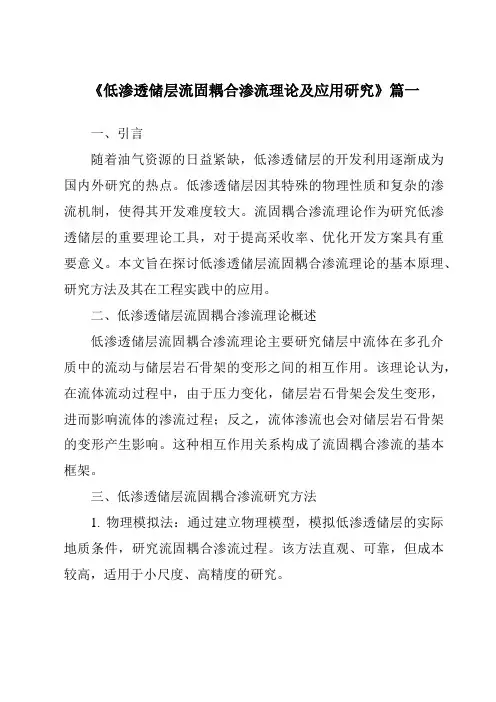 《低渗透储层流固耦合渗流理论及应用研究》篇一

一、引言

随着油气资源的日益紧缺，低渗透储层的开发利用逐渐成为国内外研究的热点。低渗透储层因其特殊的物理性质和复杂的渗流机制，使得其开发难度较大。流固耦合渗流理论作为研究低渗透储层的重要理论工具，对于提高采收率、优化开发方案具有重要意义。本文旨在探讨低渗透储层流固耦合渗流理论的基本原理、研究方法及其在工程实践中的应用。

二、低渗透储层流固耦合渗流理论概述

低渗透储层流固耦合渗流理论主要研究储层中流体在多孔介质中的流动与储层岩石骨架的变形之间的相互作用。该理论认为，在流体流动过程中，由于压力变化，储层岩石骨架会发生变形，进而影响流体的渗流过程；反之，流体渗流也会对储层岩石骨架的变形产生影响。这种相互作用关系构成了流固耦合渗流的基本框架。

三、低渗透储层流固耦合渗流研究方法

1. 物理模拟法：通过建立物理模型，模拟低渗透储层的实际地质条件，研究流固耦合渗流过程。该方法直观、可靠，但成本较高，适用于小尺度、高精度的研究。